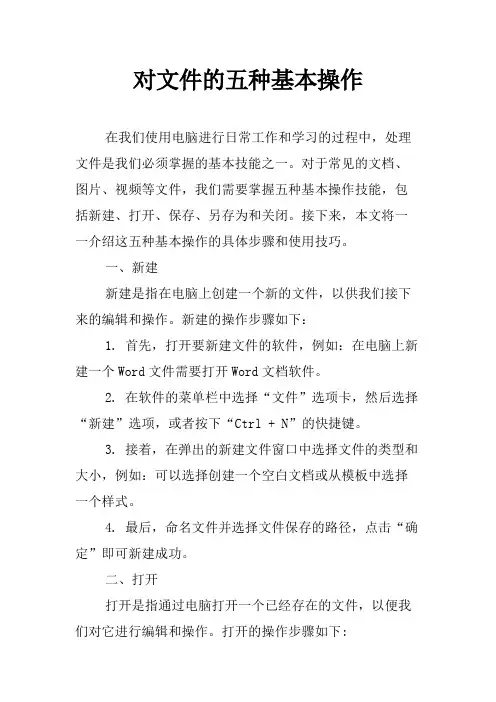 对文件的五种基本操作

在我们使用电脑进行日常工作和学习的过程中，处理文件是我们必须掌握的基本技能之一。对于常见的文档、图片、视频等文件，我们需要掌握五种基本操作技能，包括新建、打开、保存、另存为和关闭。接下来，本文将一一介绍这五种基本操作的具体步骤和使用技巧。

一、新建

新建是指在电脑上创建一个新的文件，以供我们接下来的编辑和操作。新建的操作步骤如下：

1. 首先，打开要新建文件的软件，例如：在电脑上新建一个Word文件需要打开Word文档软件。

2. 在软件的菜单栏中选择“文件”选项卡，然后选择“新建”选项，或者按下“Ctrl + N”的快捷键。

3. 接着，在弹出的新建文件窗口中选择文件的类型和大小，例如：可以选择创建一个空白文档或从模板中选择一个样式。

4. 最后，命名文件并选择文件保存的路径，点击“确定”即可新建成功。

二、打开

打开是指通过电脑打开一个已经存在的文件，以便我们对它进行编辑和操作。打开的操作步骤如下：